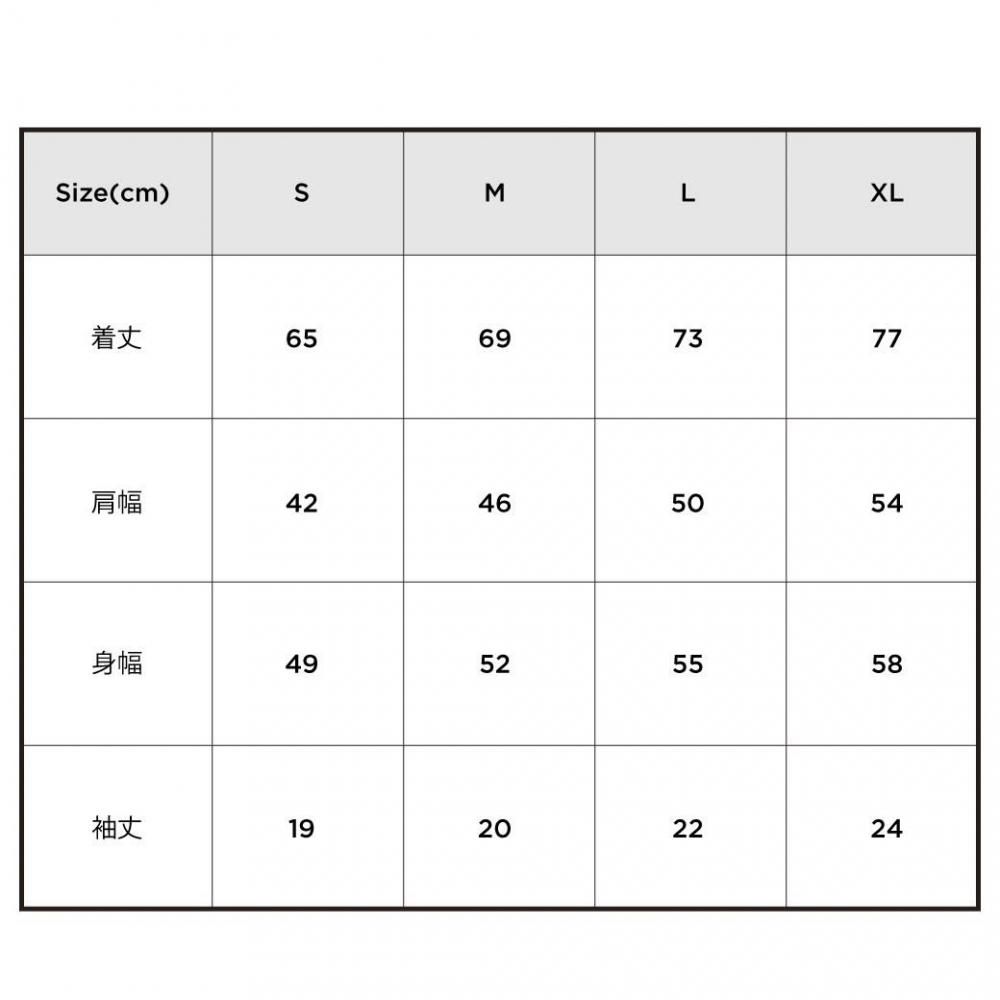 | Size(cm) | S | M | L | XL |
|---|---|---|---|---|
| 着丈 | 65 | 69 | 73 | 77 |
| 肩幅 | 42 | 46 | 50 | 54 |
| 身幅 | 49 | 52 | 55 | 58 |
| 袖丈 | 19 | 20 | 22 | 24 |